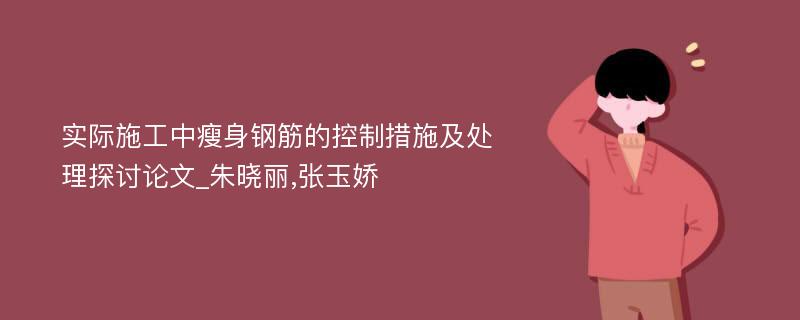 实际施工中瘦身钢筋的控制措施及处理探讨论文_朱晓丽,张玉娇